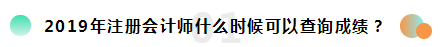 2019年注册会计师什么时候可以查询成绩？

01